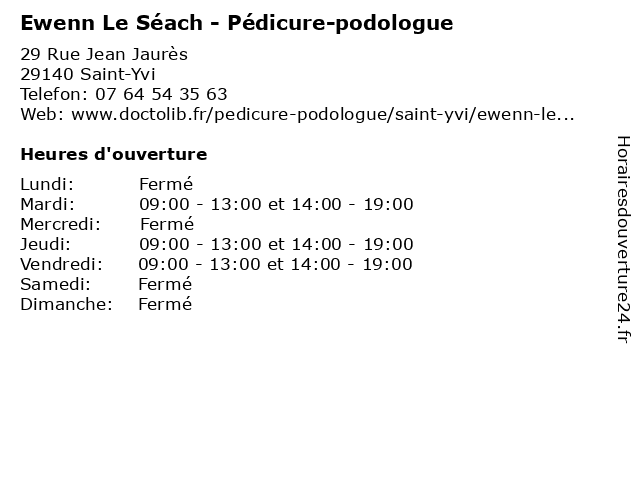 Ewenn Le Séach - Pédicure-podologue

29 Rue Jean Jaurès
29140 Saint-Yvi
Telefon: 07 64 54 35 63
Web: www.doctolib.fr/pedicure-podologue/saint-yvi/ewenn-le...

Heures d'ouverture

| | |
|---|---|
| Lundi: | Fermé |
| Mardi: | 09:00 - 13:00 et 14:00 - 19:00 |
| Mercredi: | Fermé |
| Jeudi: | 09:00 - 13:00 et 14:00 - 19:00 |
| Vendredi: | 09:00 - 13:00 et 14:00 - 19:00 |
| Samedi: | Fermé |
| Dimanche: | Fermé |

Horairesdouverture24.fr